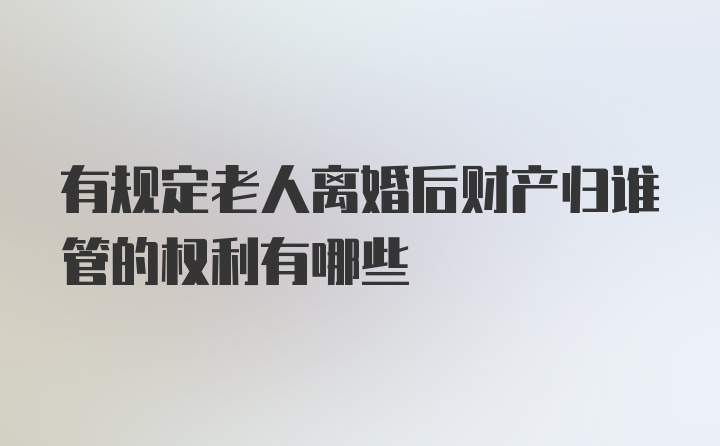 有规定老人离婚后财产归谁管的权利有哪些